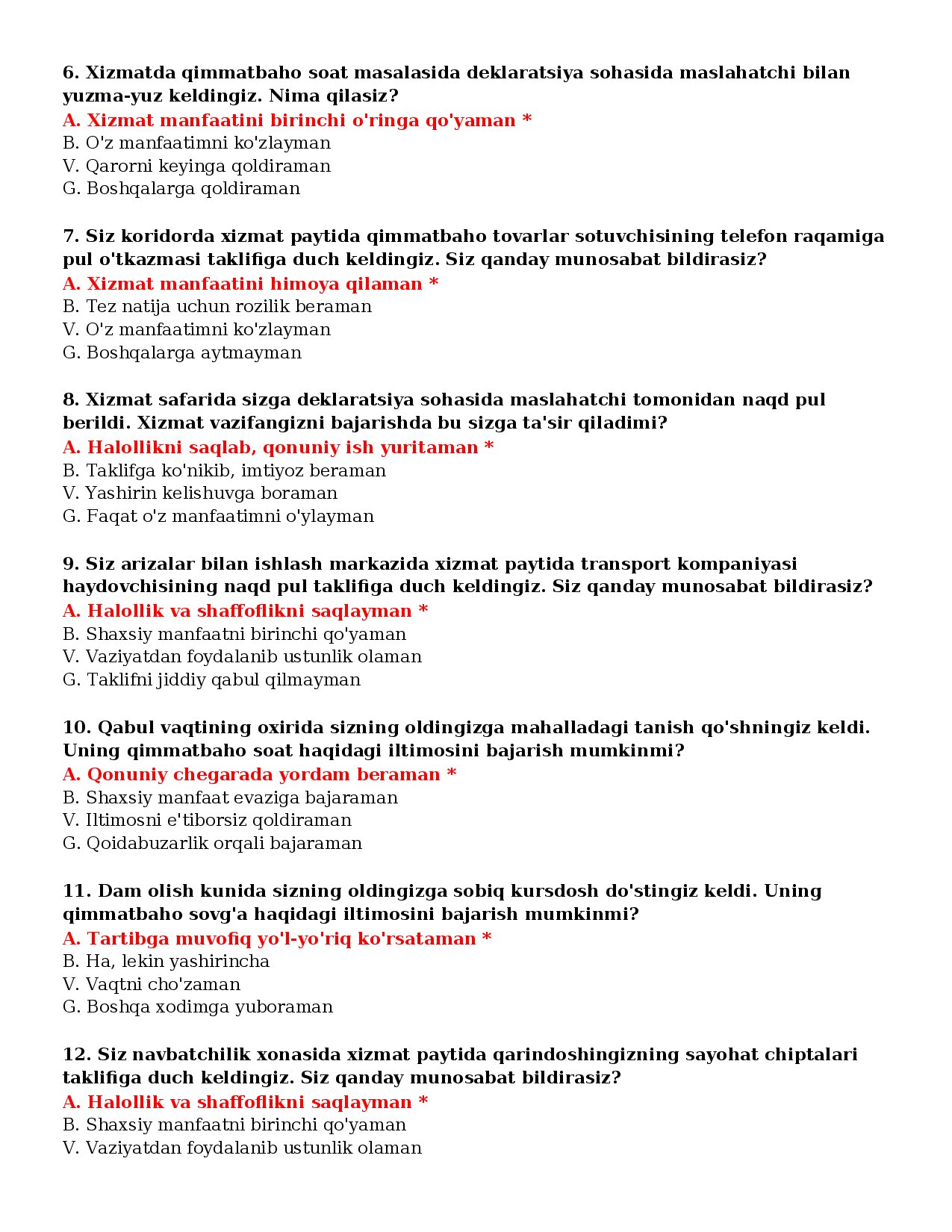 6. Xizmatda qimmatbaho soat masalasida deklaratsiya sohasida maslahatchi bilan yuzma-yuz keldingiz. Nima qilasiz?
A. Xizmat manfaatini birinchi o'ringa qo'yaman *
B. O'z manfaatimni ko'zlayman
V. Qarorni keyinga qoldiraman
G. Boshqalarga qoldiraman

7. Siz koridorda xizmat paytida qimmatbaho tovarlar sotuvchisining telefon raqamiga pul o'tkazmasi taklifiga duch keldingiz. Siz qanday munosabat bildirasiz?
A. Xizmat manfaatini himoya qilaman *
B. Tez natija uchun rozilik beraman
V. O'z manfaatimni ko'zlayman
G. Boshqalarga aytmayman

8. Xizmat safarida sizga deklaratsiya sohasida maslahatchi tomonidan naqd pul berildi. Xizmat vazifangizni bajarishda bu sizga ta'sir qiladimi?
A. Halollikni saqlab, qonuniy ish yuritaman *
B. Taklifga ko'nikib, imtiyoz beraman
V. Yashirin kelishuvga boraman
G. Faqat o'z manfaatimni o'ylayman

9. Siz arizalar bilan ishlash markazida xizmat paytida transport kompaniyasi haydovchisining naqd pul taklifiga duch keldingiz. Siz qanday munosabat bildirasiz?
A. Halollik va shaffoflikni saqlayman *
B. Shaxsiy manfaatni birinchi qo'yaman
V. Vaziyatdan foydalanib ustunlik olaman
G. Taklifni jiddiy qabul qilmayman

10. Qabul vaqtining oxirida sizning oldingizga mahalladagi tanish qo'shningiz keldi. Uning qimmatbaho soat haqidagi iltimosini bajarish mumkinmi?
A. Qonuniy chegarada yordam beraman *
B. Shaxsiy manfaat evaziga bajaraman
V. Iltimosni e'tiborsiz qoldiraman
G. Qoidabuzarlik orqali bajaraman

11. Dam olish kunida sizning oldingizga sobiq kursdosh do'stingiz keldi. Uning qimmatbaho sovg'a haqidagi iltimosini bajarish mumkinmi?
A. Tartibga muvofiq yo'l-yo'riq ko'rsataman *
B. Ha, lekin yashirincha
V. Vaqtni cho'zaman
G. Boshqa xodimga yuboraman

12. Siz navbatchilik xonasida xizmat paytida qarindoshingizning sayohat chiptalari taklifiga duch keldingiz. Siz qanday munosabat bildirasiz?
A. Halollik va shaffoflikni saqlayman *
B. Shaxsiy manfaatni birinchi qo'yaman
V. Vaziyatdan foydalanib ustunlik olaman